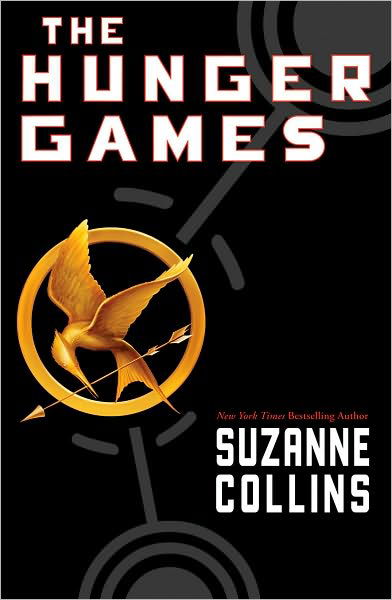 THE HUNGER GAMES

New York Times Bestselling Author

SUZANNE COLLINS